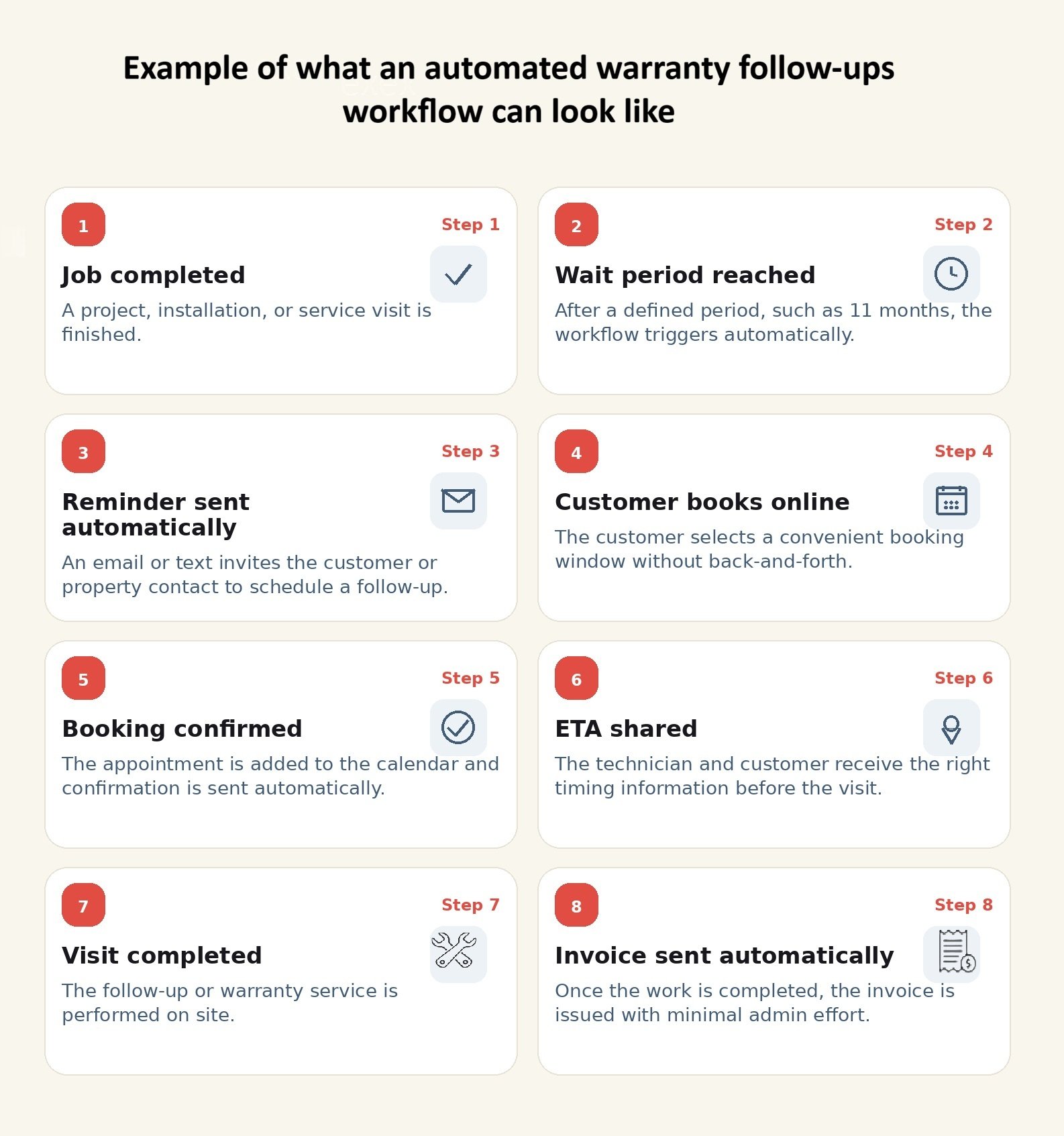 Example of what an automated warranty follow-ups workflow can look like

1
Step 1
Job completed
A project, installation, or service visit is finished.

2
Step 2
Wait period reached
After a defined period, such as 11 months, the workflow triggers automatically.

3
Step 3
Reminder sent automatically
An email or text invites the customer or property contact to schedule a follow-up.

4
Step 4
Customer books online
The customer selects a convenient booking window without back-and-forth.

5
Step 5
Booking confirmed
The appointment is added to the calendar and confirmation is sent automatically.

6
Step 6
ETA shared
The technician and customer receive the right timing information before the visit.

7
Step 7
Visit completed
The follow-up or warranty service is performed on site.

8
Step 8
Invoice sent automatically
Once the work is completed, the invoice is issued with minimal admin effort.